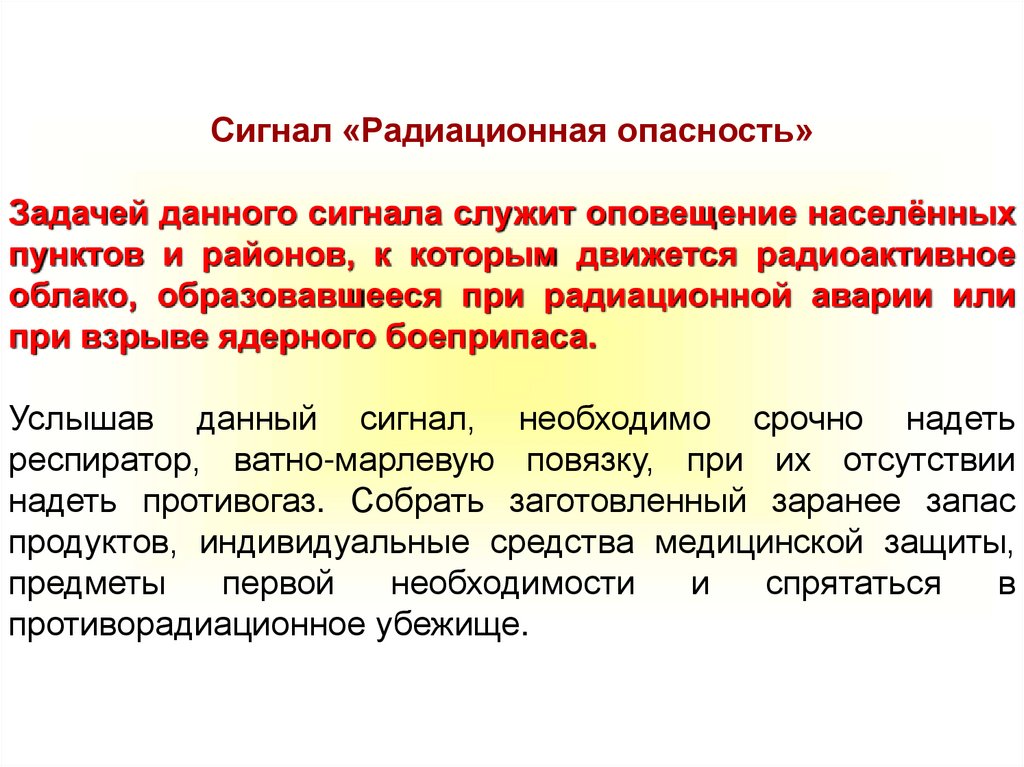 Сигнал «Радиационная опасность»

Задачей данного сигнала служит оповещение населённых пунктов и районов, к которым движется радиоактивное облако, образовавшееся при радиационной аварии или при взрыве ядерного боеприпаса.

Услышав данный сигнал, необходимо срочно надеть респиратор, ватно-марлевую повязку, при их отсутствии надеть противогаз. Собрать заготовленный заранее запас продуктов, индивидуальные средства медицинской защиты, предметы первой необходимости и спрятаться в противорадиационное убежище.